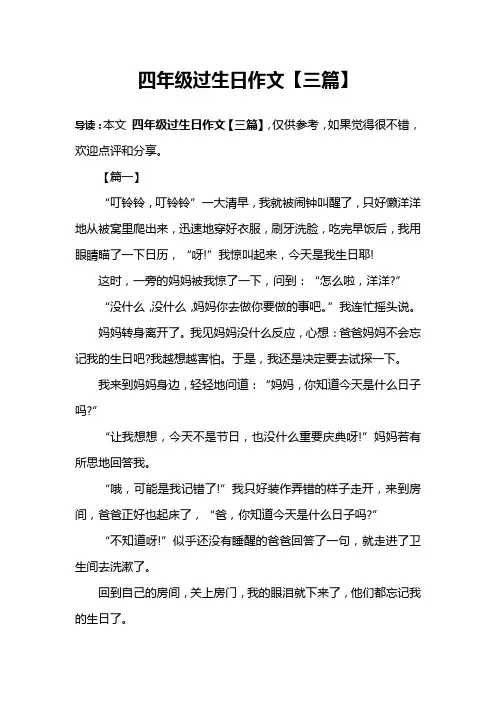 四年级过生日作文【三篇】

导读：本文 四年级过生日作文【三篇】，仅供参考，如果觉得很不错，欢迎点评和分享。

【篇一】

“叮铃铃，叮铃铃”一大清早，我就被闹钟叫醒了，只好懒洋洋地从被窝里爬出来，迅速地穿好衣服，刷牙洗脸，吃完早饭后，我用眼睛瞄了一下日历，“呀!”我惊叫起来，今天是我生日耶!

这时，一旁的妈妈被我惊了一下，问到：“怎么啦，洋洋?”

“没什么，没什么，妈妈你去做你要做的事吧。”我连忙摇头说。

妈妈转身离开了。我见妈妈没什么反应，心想：爸爸妈妈不会忘记我的生日吧?我越想越害怕。于是，我还是决定要去试探一下。

我来到妈妈身边，轻轻地问道：“妈妈，你知道今天是什么日子吗?”

“让我想想，今天不是节日，也没什么重要庆典呀!”妈妈若有所思地回答我。

“哦，可能是我记错了!”我只好装作弄错的样子走开，来到房间，爸爸正好也起床了，“爸，你知道今天是什么日子吗?”

“不知道呀!”似乎还没有睡醒的爸爸回答了一句，就走进了卫生间去洗漱了。

回到自己的房间，关上房门，我的眼泪就下来了，他们都忘记我的生日了。